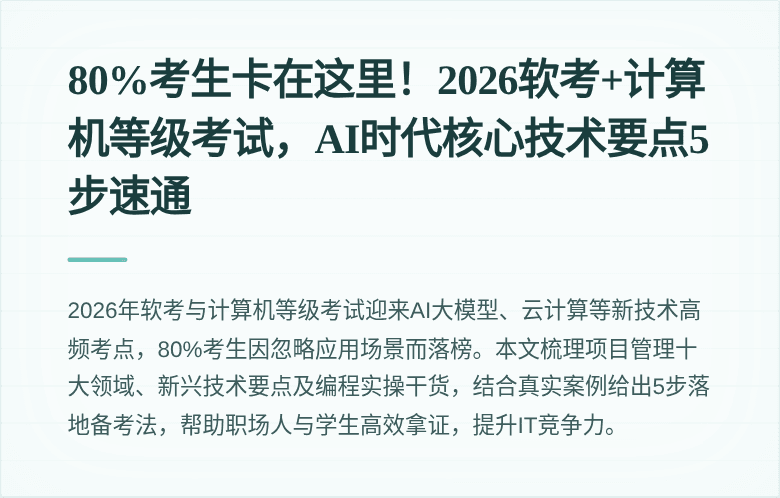 80%考生卡在这里！2026软考+计算机等级考试，AI时代核心技术要点5步速通

2026年软考与计算机等级考试迎来AI大模型、云计算等新技术高频考点，80%考生因忽略应用场景而落榜。本文梳理项目管理十大领域、新兴技术要点及编程实操干货，结合真实案例给出5步落地备考法，帮助职场人与学生高效拿证，提升IT竞争力。